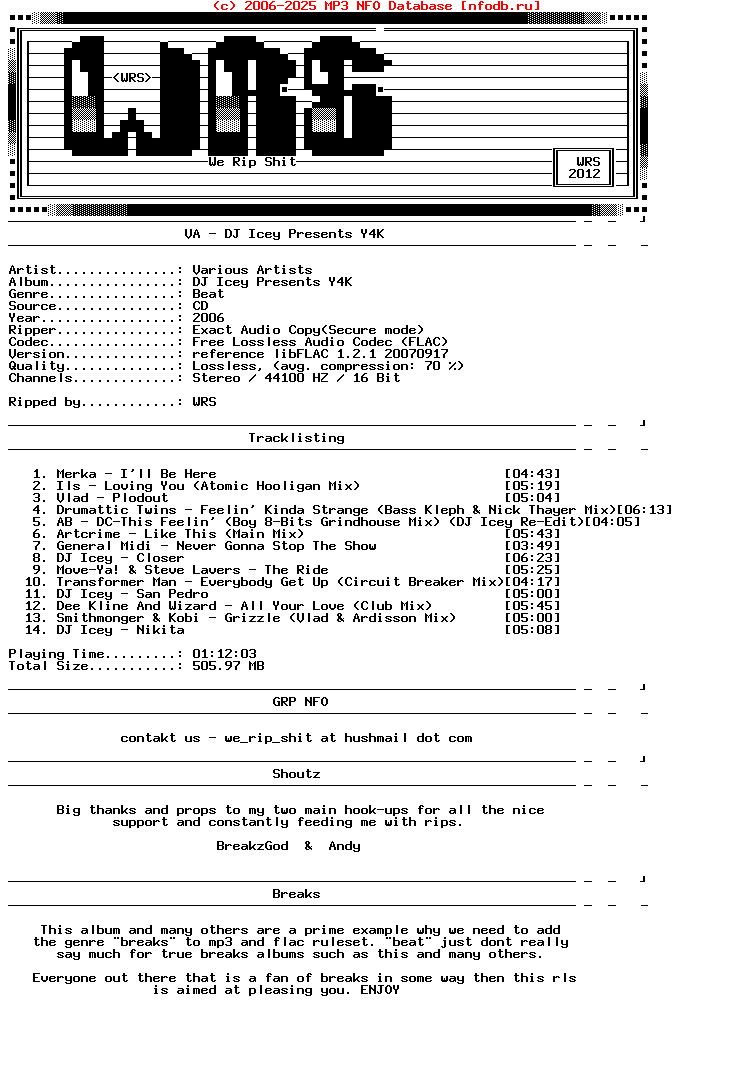 (c) 2006-2025 MP3 NFO Database [nfodb.ru]

<WRS>

We Rip Shit

WRS
2012

VA - DJ Icey Presents Y4K

Artist..............: Various Artists
Album...............: DJ Icey Presents Y4K
Genre...............: Beat
Source..............: CD
Year................: 2006
Ripper..............: Exact Audio Copy(Secure mode)
Codec...............: Free Lossless Audio Codec (FLAC)
Version.............: reference libFLAC 1.2.1 20070917
Quality.............: Lossless, (avg. compression: 70 %)
Channels............: Stereo / 44100 HZ / 16 Bit

Ripped by...........: WRS

Tracklisting

1. Merka - I'll Be Here [04:43]
2. Ils - Loving You (Atomic Hooligan Mix) [05:19]
3. Vlad - Plodout [05:04]
4. Drumattic Twins - Feelin' Kinda Strange (Bass Kleph & Nick Thayer Mix)[06:13]
5. AB - DC-This Feelin' (Boy 8-Bits Grindhouse Mix) (DJ Icey Re-Edit)[04:05]
6. Artcrime - Like This (Main Mix) [05:43]
7. General Midi - Never Gonna Stop The Show [03:49]
8. DJ Icey - Closer [06:23]
9. Move-Ya! & Steve Lavers - The Ride [05:25]
10. Transformer Man - Everybody Get Up (Circuit Breaker Mix)[04:17]
11. DJ Icey - San Pedro [05:00]
12. Dee Kline And Wizard - All Your Love (Club Mix) [05:45]
13. Smithmonger & Kobi - Grizzle (Vlad & Ardisson Mix) [05:00]
14. DJ Icey - Nikita [05:08]

Playing Time.........: 01:12:03
Total Size...........: 505.97 MB

GRP NFO

contakt us - we_rip_shit at hushmail dot com

Shoutz

Big thanks and props to my two main hook-ups for all the nice support and constantly feeding me with rips.

BreakzGod & Andy

Breaks

This album and many others are a prime example why we need to add the genre "breaks" to mp3 and flac ruleset. "beat" just dont really say much for true breaks albums such as this and many others.

Everyone out there that is a fan of breaks in some way then this rls is aimed at pleasing you. ENJOY